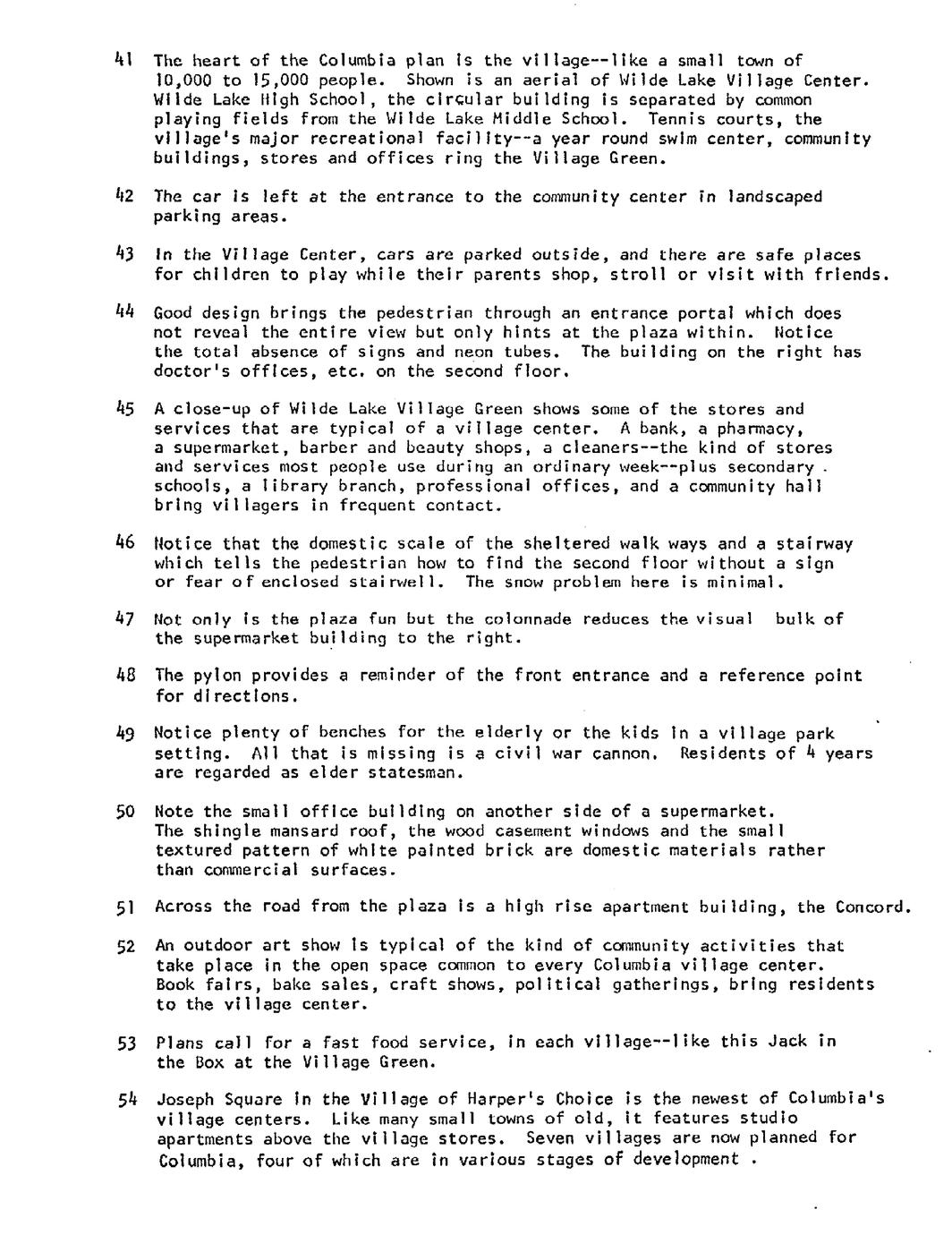 41 The heart of the Columbia plan is the village--like a small town of 10,000 to 15,000 people. Shown is an aerial of Wilde Lake Village Center. Wilde Lake High School, the circular building is separated by common playing fields from the Wilde Lake Middle School. Tennis courts, the village's major recreational facility--a year round swim center, community buildings, stores and offices ring the Village Green.

42 The car is left at the entrance to the community center in landscaped parking areas.

43 In the Village Center, cars are parked outside, and there are safe places for children to play while their parents shop, stroll or visit with friends.

44 Good design brings the pedestrian through an entrance portal which does not reveal the entire view but only hints at the plaza within. Notice the total absence of signs and neon tubes. The building on the right has doctor's offices, etc. on the second floor.

45 A close-up of Wilde Lake Village Green shows some of the stores and services that are typical of a village center. A bank, a pharmacy, a supermarket, barber and beauty shops, a cleaners--the kind of stores and services most people use during an ordinary week--plus secondary schools, a library branch, professional offices, and a community hall bring villagers in frequent contact.

46 Notice that the domestic scale of the sheltered walk ways and a stairway which tells the pedestrian how to find the second floor without a sign or fear of enclosed stairwell. The snow problem here is minimal.

47 Not only is the plaza fun but the colonnade reduces the visual bulk of the supermarket building to the right.

48 The pylon provides a reminder of the front entrance and a reference point for directions.

49 Notice plenty of benches for the elderly or the kids in a village park setting. All that is missing is a civil war cannon. Residents of 4 years are regarded as elder statesman.

50 Note the small office building on another side of a supermarket. The shingle mansard roof, the wood casement windows and the small textured pattern of white painted brick are domestic materials rather than commercial surfaces.

51 Across the road from the plaza is a high rise apartment building, the Concord.

52 An outdoor art show is typical of the kind of community activities that take place in the open space common to every Columbia village center. Book fairs, bake sales, craft shows, political gatherings, bring residents to the village center.

53 Plans call for a fast food service, in each village--like this Jack in the Box at the Village Green.

54 Joseph Square in the Village of Harper's Choice is the newest of Columbia's village centers. Like many small towns of old, it features studio apartments above the village stores. Seven villages are now planned for Columbia, four of which are in various stages of development .